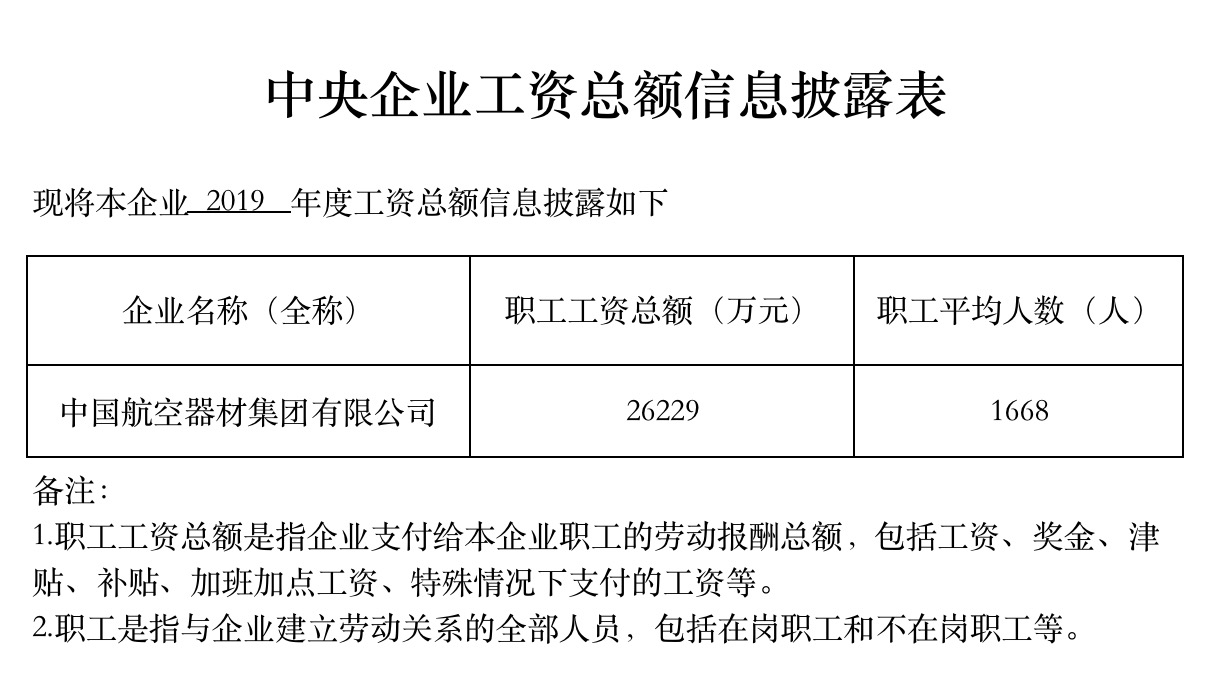 中央企业工资总额信息披露表

现将本企业 2019 年度工资总额信息披露如下

| 企业名称（全称） | 职工工资总额（万元） | 职工平均人数（人） |
|---|---|---|
| 中国航空器材集团有限公司 | 26229 | 1668 |

备注：
1.职工工资总额是指企业支付给本企业职工的劳动报酬总额，包括工资、奖金、津贴、补贴、加班加点工资、特殊情况下支付的工资等。
2.职工是指与企业建立劳动关系的全部人员，包括在岗职工和不在岗职工等。